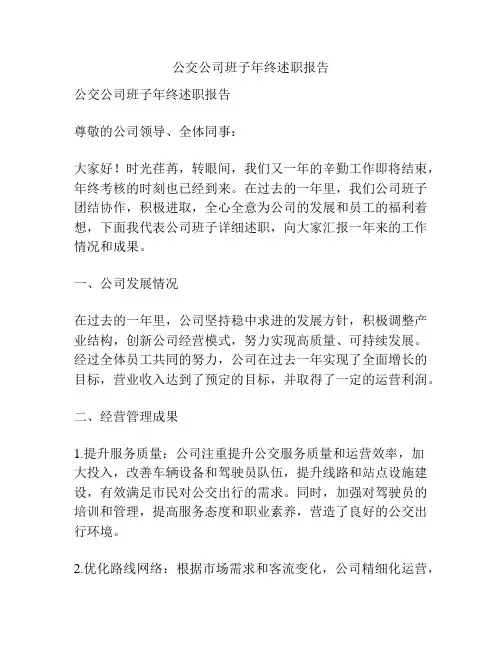 公交公司班子年终述职报告

公交公司班子年终述职报告

尊敬的公司领导、全体同事：

大家好！时光荏苒，转眼间，我们又一年的辛勤工作即将结束，年终考核的时刻也已经到来。在过去的一年里，我们公司班子团结协作，积极进取，全心全意为公司的发展和员工的福利着想，下面我代表公司班子详细述职，向大家汇报一年来的工作情况和成果。

一、公司发展情况

在过去的一年里，公司坚持稳中求进的发展方针，积极调整产业结构，创新公司经营模式，努力实现高质量、可持续发展。经过全体员工共同的努力，公司在过去一年实现了全面增长的目标，营业收入达到了预定的目标，并取得了一定的运营利润。

二、经营管理成果

1.提升服务质量：公司注重提升公交服务质量和运营效率，加大投入，改善车辆设备和驾驶员队伍，提升线路和站点设施建设，有效满足市民对公交出行的需求。同时，加强对驾驶员的培训和管理，提高服务态度和职业素养，营造了良好的公交出行环境。

2.优化路线网络：根据市场需求和客流变化，公司精细化运营，